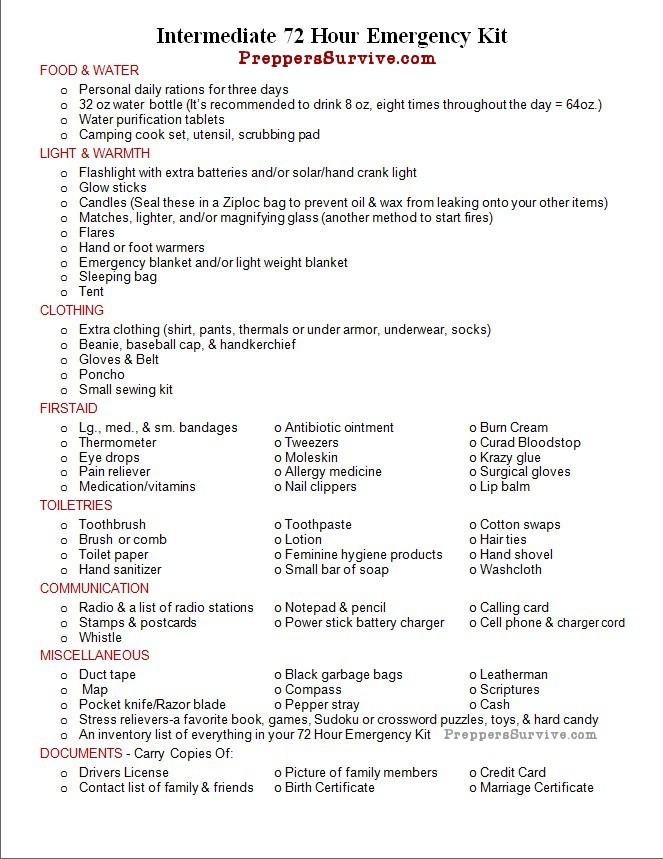 Intermediate 72 Hour Emergency Kit
PreppersSurvive.com

FOOD & WATER
o Personal daily rations for three days
o 32 oz water bottle (It's recommended to drink 8 oz, eight times throughout the day = 64oz.)
o Water purification tablets
o Camping cook set, utensil, scrubbing pad

LIGHT & WARMTH
o Flashlight with extra batteries and/or solar/hand crank light
o Glow sticks
o Candles (Seal these in a Ziploc bag to prevent oil & wax from leaking onto your other items)
o Matches, lighter, and/or magnifying glass (another method to start fires)
o Flares
o Hand or foot warmers
o Emergency blanket and/or light weight blanket
o Sleeping bag
o Tent

CLOTHING
o Extra clothing (shirt, pants, thermals or under armor, underwear, socks)
o Beanie, baseball cap, & handkerchief
o Gloves & Belt
o Poncho
o Small sewing kit

FIRSTAID
o Lg., med., & sm. bandages
o Thermometer
o Eye drops
o Pain reliever
o Medication/vitamins
o Antibiotic ointment
o Tweezers
o Moleskin
o Allergy medicine
o Nail clippers
o Burn Cream
o Curad Bloodstop
o Krazy glue
o Surgical gloves
o Lip balm

TOILETRIES
o Toothbrush
o Brush or comb
o Toilet paper
o Hand sanitizer
o Toothpaste
o Lotion
o Feminine hygiene products
o Small bar of soap
o Cotton swaps
o Hair ties
o Hand shovel
o Washcloth

COMMUNICATION
o Radio & a list of radio stations
o Stamps & postcards
o Whistle
o Notepad & pencil
o Power stick battery charger
o Calling card
o Cell phone & charger cord

MISCELLANEOUS
o Duct tape
o Map
o Pocket knife/Razor blade
o Black garbage bags
o Compass
o Pepper stray
o Leatherman
o Scriptures
o Cash
o Stress relievers-a favorite book, games, Sudoku or crossword puzzles, toys, & hard candy
o An inventory list of everything in your 72 Hour Emergency Kit PreppersSurvive.com

DOCUMENTS - Carry Copies Of:
o Drivers License
o Contact list of family & friends
o Picture of family members
o Birth Certificate
o Credit Card
o Marriage Certificate